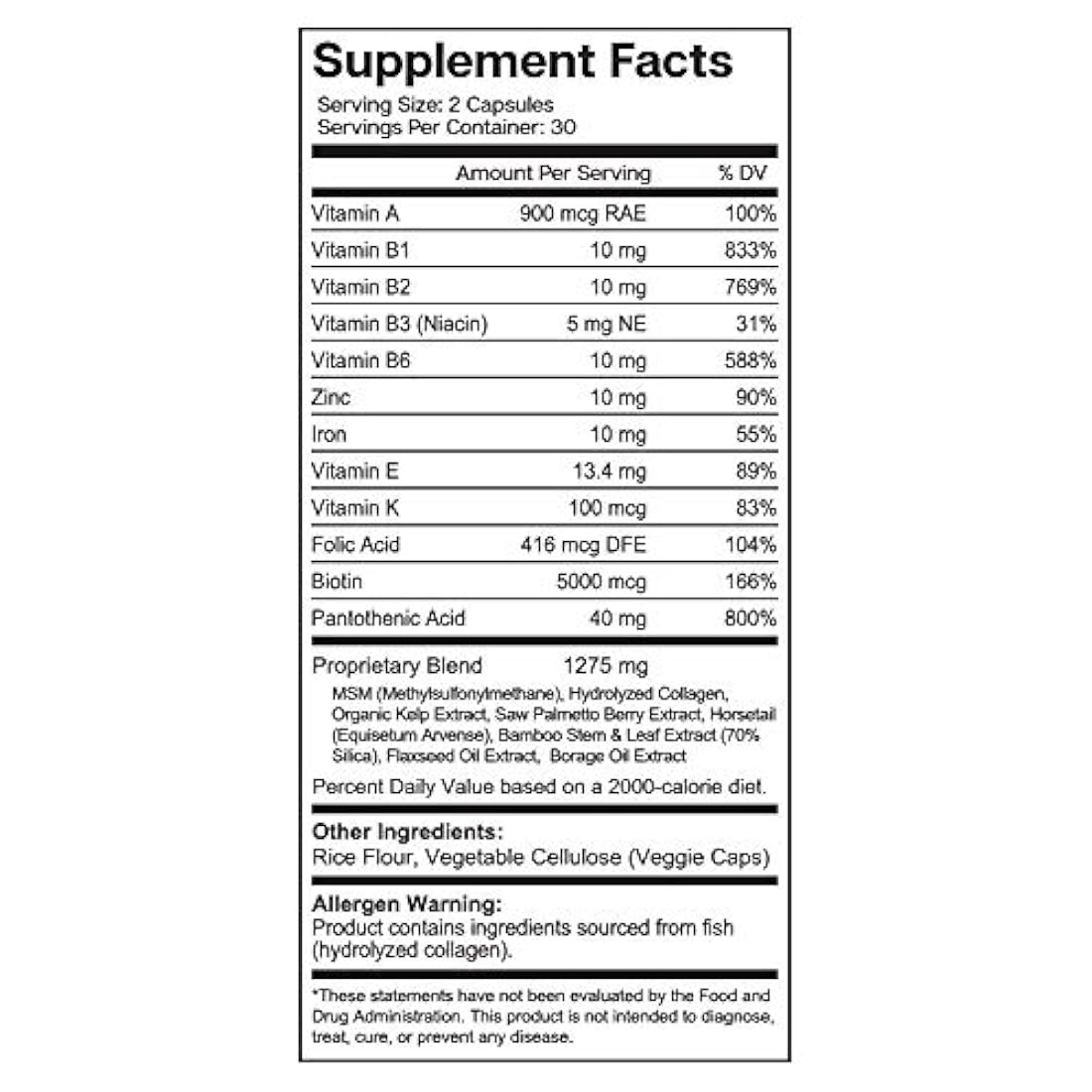 Supplement Facts

Serving Size: 2 Capsules
Servings Per Container: 30

| | Amount Per Serving | % DV |
|---|---|---|
| Vitamin A | 900 mcg RAE | 100% |
| Vitamin B1 | 10 mg | 833% |
| Vitamin B2 | 10 mg | 769% |
| Vitamin B3 (Niacin) | 5 mg NE | 31% |
| Vitamin B6 | 10 mg | 588% |
| Zinc | 10 mg | 90% |
| Iron | 10 mg | 55% |
| Vitamin E | 13.4 mg | 89% |
| Vitamin K | 100 mcg | 83% |
| Folic Acid | 416 mcg DFE | 104% |
| Biotin | 5000 mcg | 166% |
| Pantothenic Acid | 40 mg | 800% |

Proprietary Blend 1275 mg

MSM (Methylsulfonylmethane), Hydrolyzed Collagen, Organic Kelp Extract, Saw Palmetto Berry Extract, Horsetail (Equisetum Arvense), Bamboo Stem & Leaf Extract (70% Silica), Flaxseed Oil Extract, Borage Oil Extract

Percent Daily Value based on a 2000-calorie diet.

Other Ingredients:
Rice Flour, Vegetable Cellulose (Veggie Caps)

Allergen Warning:
Product contains ingredients sourced from fish (hydrolyzed collagen).

*These statements have not been evaluated by the Food and Drug Administration. This product is not intended to diagnose, treat, cure, or prevent any disease.